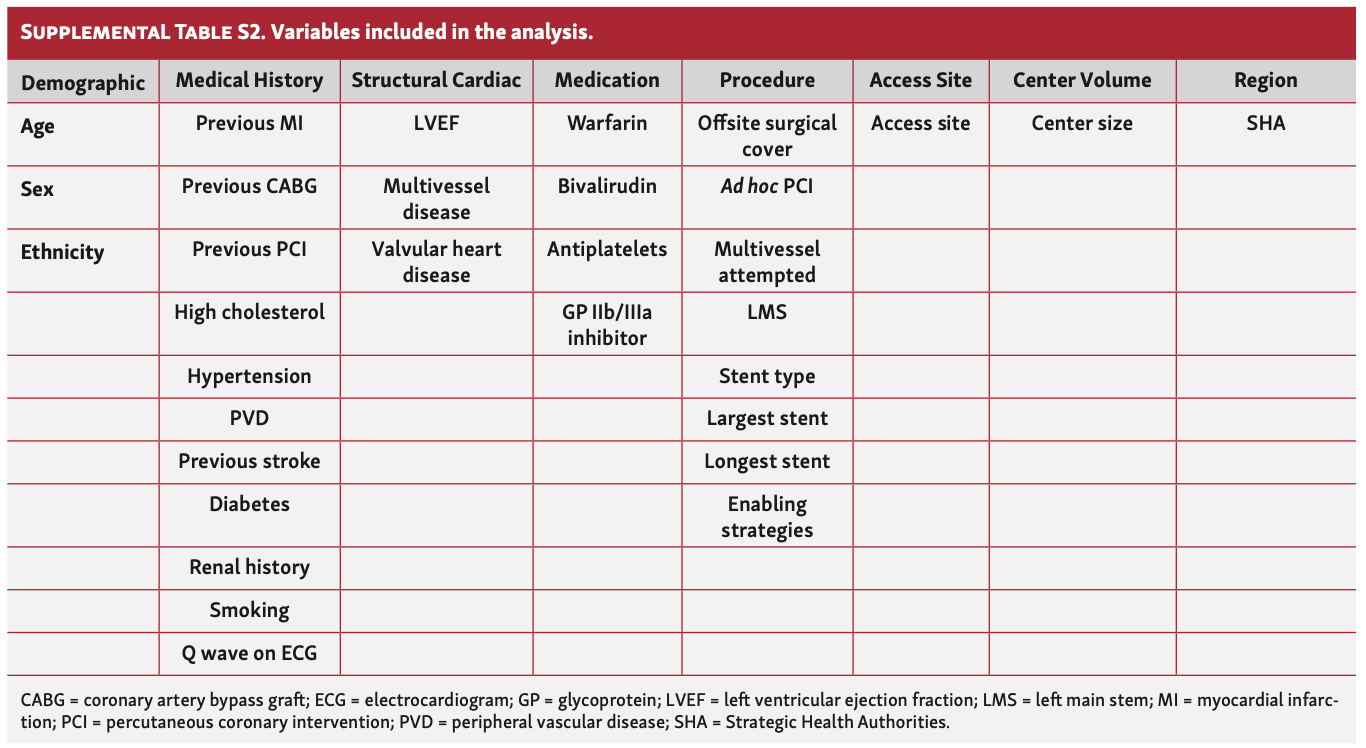 SUPPLEMENTAL TABLE S2. Variables included in the analysis.

| Demographic | Medical History | Structural Cardiac | Medication | Procedure | Access Site | Center Volume | Region |
|---|---|---|---|---|---|---|---|
| Age | Previous MI | LVEF | Warfarin | Offsite surgical cover | Access site | Center size | SHA |
| Sex | Previous CABG | Multivessel disease | Bivalirudin | Ad hoc PCI | | | |
| Ethnicity | Previous PCI | Valvular heart disease | Antiplatelets | Multivessel attempted | | | |
| | High cholesterol | | GP IIb/IIIa inhibitor | LMS | | | |
| | Hypertension | | | Stent type | | | |
| | PVD | | | Largest stent | | | |
| | Previous stroke | | | Longest stent | | | |
| | Diabetes | | | Enabling strategies | | | |
| | Renal history | | | | | | |
| | Smoking | | | | | | |
| | Q wave on ECG | | | | | | |

CABG = coronary artery bypass graft; ECG = electrocardiogram; GP = glycoprotein; LVEF = left ventricular ejection fraction; LMS = left main stem; MI = myocardial infarction; PCI = percutaneous coronary intervention; PVD = peripheral vascular disease; SHA = Strategic Health Authorities.